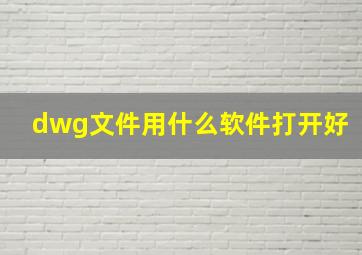 dwg文件用什么软件打开好